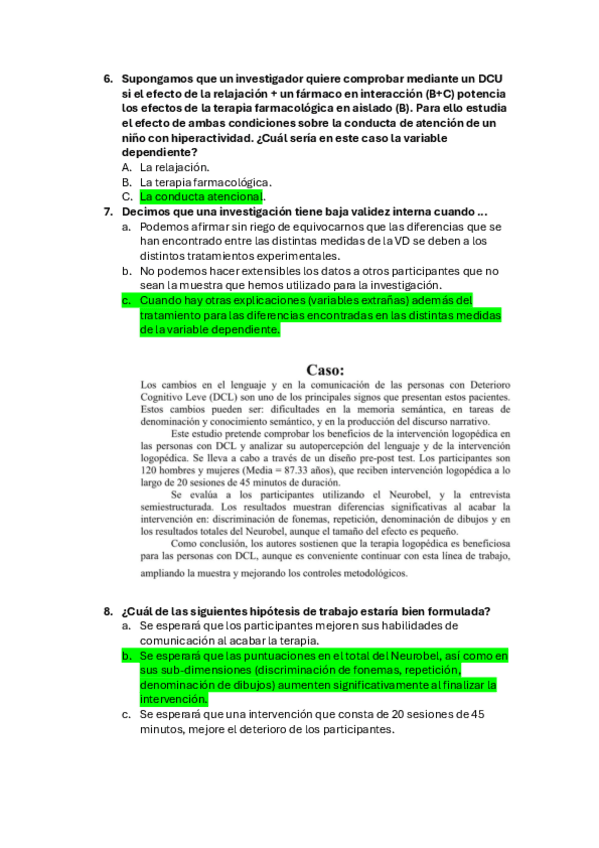 6. Supongamos que un investigador quiere comprobar mediante un DCU si el efecto de la relajación + un fármaco en interacción (B+C) potencia los efectos de la terapia farmacológica en aislado (B). Para ello estudia el efecto de ambas condiciones sobre la conducta de atención de un niño con hiperactividad. ¿Cuál sería en este caso la variable dependiente?
A. La relajación.
B. La terapia farmacológica.
C. La conducta atencional.

7. Decimos que una investigación tiene baja validez interna cuando ...
a. Podemos afirmar sin riego de equivocarnos que las diferencias que se han encontrado entre las distintas medidas de la VD se deben a los distintos tratamientos experimentales.
b. No podemos hacer extensibles los datos a otros participantes que no sean la muestra que hemos utilizado para la investigación.
c. Cuando hay otras explicaciones (variables extrañas) además del tratamiento para las diferencias encontradas en las distintas medidas de la variable dependiente.

Caso:

Los cambios en el lenguaje y en la comunicación de las personas con Deterioro Cognitivo Leve (DCL) son uno de los principales signos que presentan estos pacientes. Estos cambios pueden ser: dificultades en la memoria semántica, en tareas de denominación y conocimiento semántico, y en la producción del discurso narrativo.

Este estudio pretende comprobar los beneficios de la intervención logopédica en las personas con DCL y analizar su autopercepción del lenguaje y de la intervención logopédica. Se lleva a cabo a través de un diseño pre-post test. Los participantes son 120 hombres y mujeres (Media = 87.33 años), que reciben intervención logopédica a lo largo de 20 sesiones de 45 minutos de duración.

Se evalúa a los participantes utilizando el Neurobel, y la entrevista semiestructurada. Los resultados muestran diferencias significativas al acabar la intervención en: discriminación de fonemas, repetición, denominación de dibujos y en los resultados totales del Neurobel, aunque el tamaño del efecto es pequeño.

Como conclusión, los autores sostienen que la terapia logopédica es beneficiosa para las personas con DCL, aunque es conveniente continuar con esta línea de trabajo, ampliando la muestra y mejorando los controles metodológicos.

8. ¿Cuál de las siguientes hipótesis de trabajo estaría bien formulada?
a. Se esperará que los participantes mejoren sus habilidades de comunicación al acabar la terapia.
b. Se esperará que las puntuaciones en el total del Neurobel, así como en sus sub-dimensiones (discriminación de fonemas, repetición, denominación de dibujos) aumenten significativamente al finalizar la intervención.
c. Se esperará que una intervención que consta de 20 sesiones de 45 minutos, mejore el deterioro de los participantes.